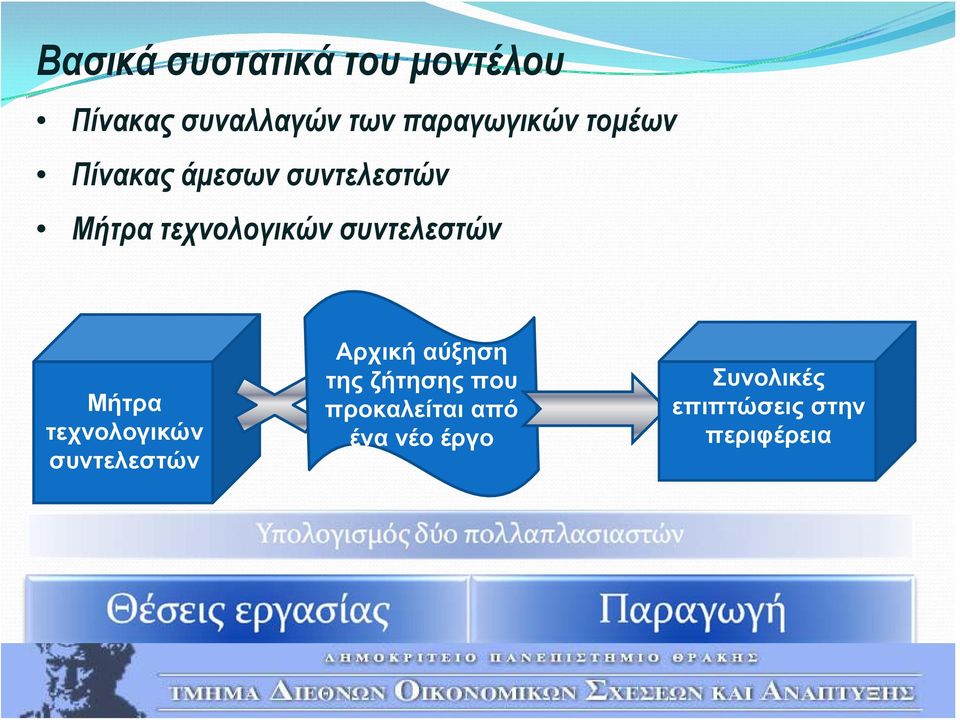 Βασικά συστατικά του μοντέλου

• Πίνακας συναλλαγών των παραγωγικών τομέων
• Πίνακας άμεσων συντελεστών
• Μήτρα τεχνολογικών συντελεστών

Μήτρα τεχνολογικών συντελεστών

Αρχική αύξηση της ζήτησης που προκαλείται από ένα νέο έργο

Συνολικές επιπτώσεις στην περιφέρεια

Υπολογισμός δύο πολλαπλασιαστών

Θέσεις εργασίας

Παραγωγή

ΔΗΜΟΚΡΙΤΕΙΟ ΠΑΝΕΠΙΣΤΗΜΙΟ ΘΡΑΚΗΣ

ΤΜΗΜΑ ΔΙΕΘΝΩΝ ΟΙΚΟΝΟΜΙΚΩΝ ΣΧΕΣΕΩΝ ΚΑΙ ΑΝΑΠΤΥΞΗΣ